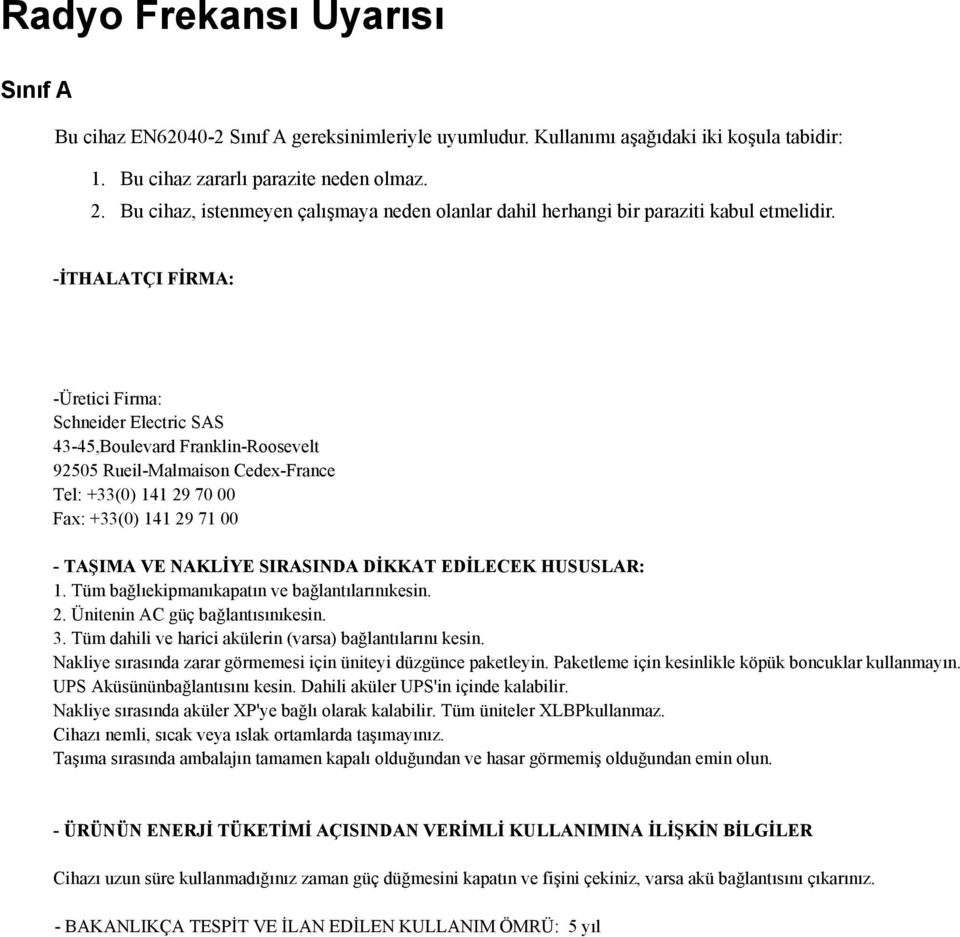 Radyo Frekansı Uyarısı

Sınıf A

Bu cihaz EN62040-2 Sınıf A gereksinimleriyle uyumludur. Kullanımı aşağıdaki iki koşula tabidir:

1. Bu cihaz zararlı parazite neden olmaz.
2. Bu cihaz, istenmeyen çalışmaya neden olanlar dahil herhangi bir paraziti kabul etmelidir.

-İTHALATÇI FİRMA:

-Üretici Firma:
Schneider Electric SAS
43-45,Boulevard Franklin-Roosevelt
92505 Rueil-Malmaison Cedex-France
Tel: +33(0) 141 29 70 00
Fax: +33(0) 141 29 71 00

- TAŞIMA VE NAKLİYE SIRASINDA DİKKAT EDİLECEK HUSUSLAR:
1. Tüm bağlıekipmanıkapatın ve bağlantılarınıkesin.
2. Ünitenin AC güç bağlantısınıkesin.
3. Tüm dahili ve harici akülerin (varsa) bağlantılarını kesin.
Nakliye sırasında zarar görmemesi için üniteyi düzgünce paketleyin. Paketleme için kesinlikle köpük boncuklar kullanmayın.
UPS Aküsününbağlantısını kesin. Dahili aküler UPS'in içinde kalabilir.
Nakliye sırasında aküler XP'ye bağlı olarak kalabilir. Tüm üniteler XLBPkullanmaz.
Cihazı nemli, sıcak veya ıslak ortamlarda taşımayınız.
Taşıma sırasında ambalajın tamamen kapalı olduğundan ve hasar görmemiş olduğundan emin olun.

- ÜRÜNÜN ENERJİ TÜKETİMİ AÇISINDAN VERİMLİ KULLANIMINA İLİŞKİN BİLGİLER

Cihazı uzun süre kullanmadığınız zaman güç düğmesini kapatın ve fişini çekiniz, varsa akü bağlantısını çıkarınız.

- BAKANLIKÇA TESPİT VE İLAN EDİLEN KULLANIM ÖMRÜ: 5 yıl